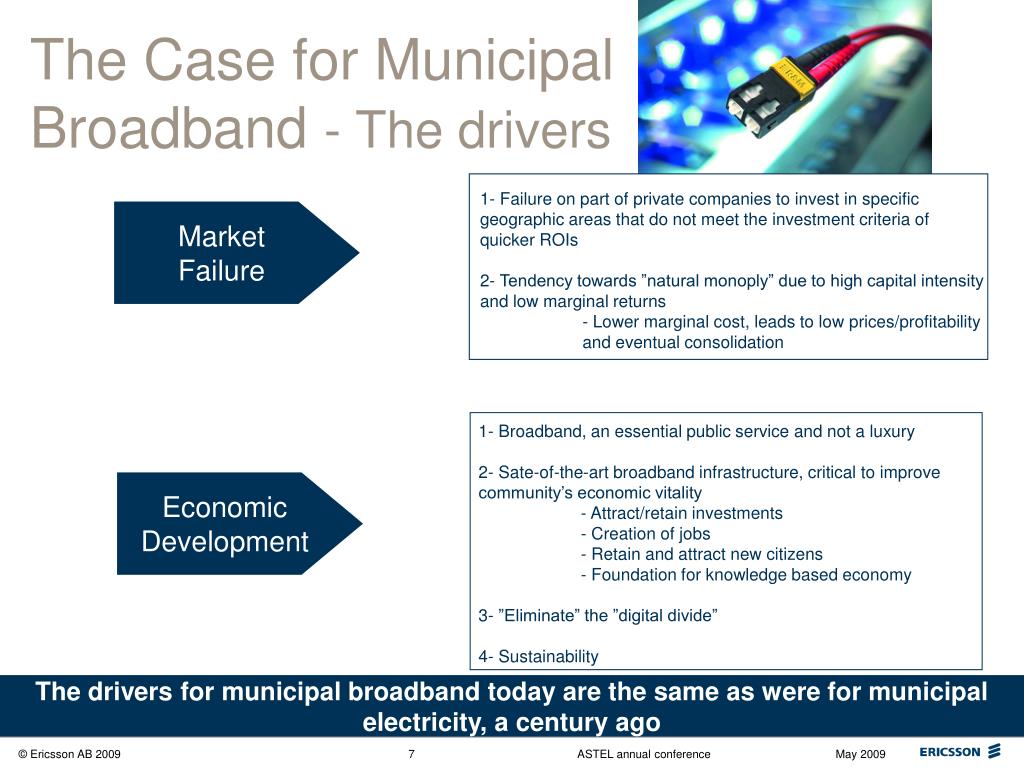 The Case for Municipal Broadband - The drivers

Market Failure

1- Failure on part of private companies to invest in specific geographic areas that do not meet the investment criteria of quicker ROIs

2- Tendency towards ”natural monoply” due to high capital intensity and low marginal returns
- Lower marginal cost, leads to low prices/profitability and eventual consolidation

Economic Development

1- Broadband, an essential public service and not a luxury

2- Sate-of-the-art broadband infrastructure, critical to improve community’s economic vitality
- Attract/retain investments
- Creation of jobs
- Retain and attract new citizens
- Foundation for knowledge based economy

3- ”Eliminate” the ”digital divide”

4- Sustainability

The drivers for municipal broadband today are the same as were for municipal electricity, a century ago

© Ericsson AB 2009 7 ASTEL annual conference May 2009 ERICSSON